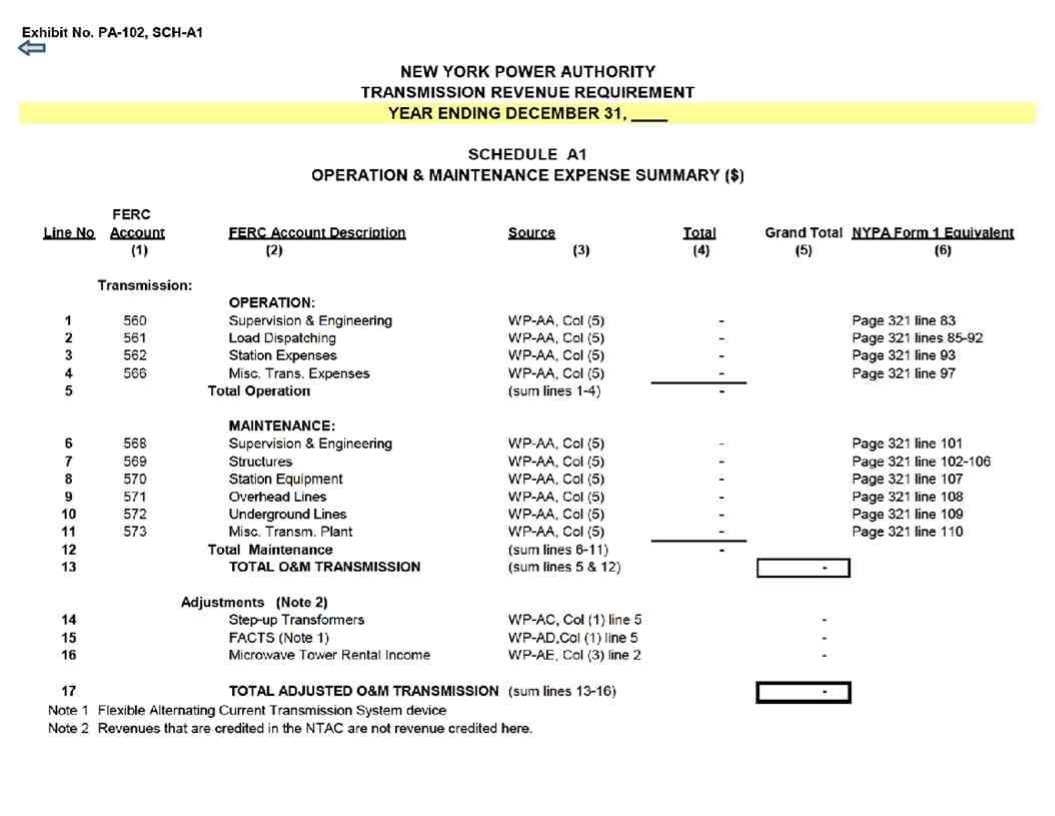 Exhibit No. PA-102, SCH-A1

NEW YORK POWER AUTHORITY
TRANSMISSION REVENUE REQUIREMENT
YEAR ENDING DECEMBER 31, ____

SCHEDULE A1
OPERATION & MAINTENANCE EXPENSE SUMMARY ($)

| Line No | FERC Account (1) | FERC Account Description (2) | Source (3) | Total (4) | Grand Total (5) | NYPA Form 1 Equivalent (6) |
|---|---|---|---|---|---|---|
| | Transmission: | | | | | |
| | | OPERATION: | | | | |
| 1 | 560 | Supervision & Engineering | WP-AA, Col (5) | - | | Page 321 line 83 |
| 2 | 561 | Load Dispatching | WP-AA, Col (5) | - | | Page 321 lines 85-92 |
| 3 | 562 | Station Expenses | WP-AA, Col (5) | - | | Page 321 line 93 |
| 4 | 566 | Misc. Trans. Expenses | WP-AA, Col (5) | - | | Page 321 line 97 |
| 5 | | Total Operation | (sum lines 1-4) | - | | |
| | | MAINTENANCE: | | | | |
| 6 | 568 | Supervision & Engineering | WP-AA, Col (5) | - | | Page 321 line 101 |
| 7 | 569 | Structures | WP-AA, Col (5) | - | | Page 321 line 102-106 |
| 8 | 570 | Station Equipment | WP-AA, Col (5) | - | | Page 321 line 107 |
| 9 | 571 | Overhead Lines | WP-AA, Col (5) | - | | Page 321 line 108 |
| 10 | 572 | Underground Lines | WP-AA, Col (5) | - | | Page 321 line 109 |
| 11 | 573 | Misc. Transm. Plant | WP-AA, Col (5) | - | | Page 321 line 110 |
| 12 | | Total Maintenance | (sum lines 6-11) | - | | |
| 13 | | TOTAL O&M TRANSMISSION | (sum lines 5 & 12) | | - | |
| | | Adjustments (Note 2) | | | | |
| 14 | | Step-up Transformers | WP-AC, Col (1) line 5 | | - | |
| 15 | | FACTS (Note 1) | WP-AD,Col (1) line 5 | | - | |
| 16 | | Microwave Tower Rental Income | WP-AE, Col (3) line 2 | | - | |
| 17 | | TOTAL ADJUSTED O&M TRANSMISSION | (sum lines 13-16) | | - | |

Note 1 Flexible Alternating Current Transmission System device
Note 2 Revenues that are credited in the NTAC are not revenue credited here.